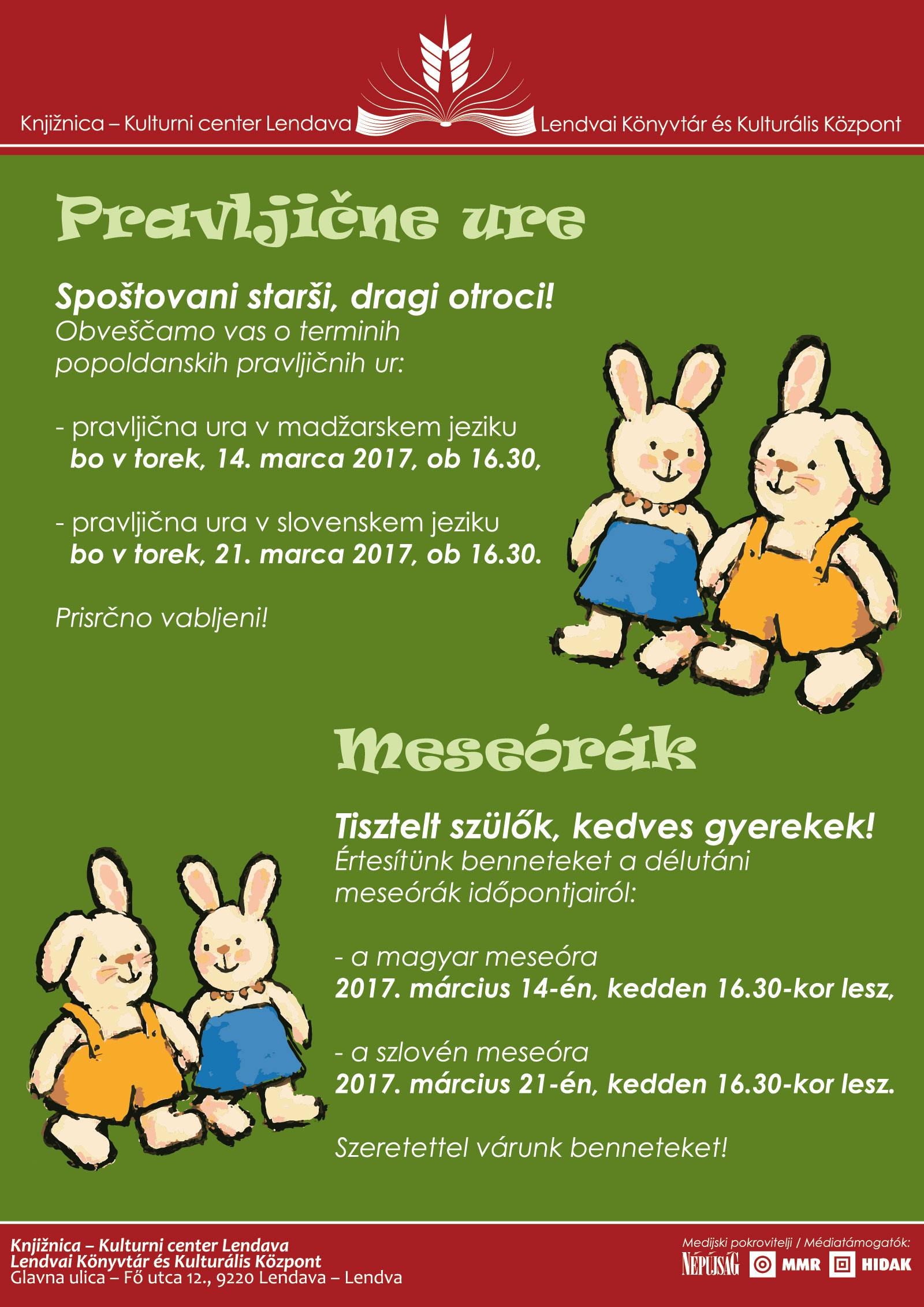 Knjižnica – Kulturni center Lendava Lendvai Könyvtár és Kulturális Központ

Pravljične ure

Spoštovani starši, dragi otroci!
Obveščamo vas o terminih popoldanskih pravljičnih ur:

- pravljična ura v madžarskem jeziku
bo v torek, 14. marca 2017, ob 16.30,

- pravljična ura v slovenskem jeziku
bo v torek, 21. marca 2017, ob 16.30.

Prisrčno vabljeni!

Meseórák

Tisztelt szülők, kedves gyerekek!
Értesítünk benneteket a délutáni meseórák időpontjairól:

- a magyar meseóra
2017. március 14-én, kedden 16.30-kor lesz,

- a szlovén meseóra
2017. március 21-én, kedden 16.30-kor lesz.

Szeretettel várunk benneteket!

Knjižnica – Kulturni center Lendava
Lendvai Könyvtár és Kulturális Központ
Glavna ulica – Fő utca 12., 9220 Lendava – Lendva

Medijski pokrovitelji / Médiatámogatók:
NÉPÚJSÁG MMR HIDAK